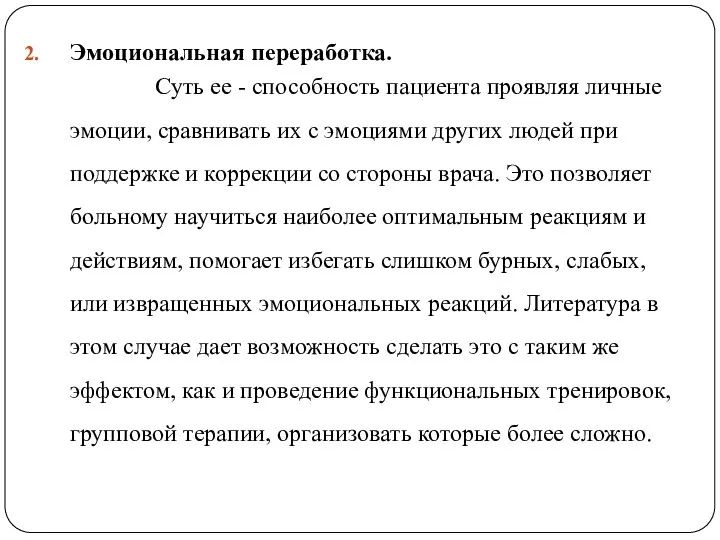 2. Эмоциональная переработка.

Суть ее - способность пациента проявляя личные эмоции, сравнивать их с эмоциями других людей при поддержке и коррекции со стороны врача. Это позволяет больному научиться наиболее оптимальным реакциям и действиям, помогает избегать слишком бурных, слабых, или извращенных эмоциональных реакций. Литература в этом случае дает возможность сделать это с таким же эффектом, как и проведение функциональных тренировок, групповой терапии, организовать которые более сложно.